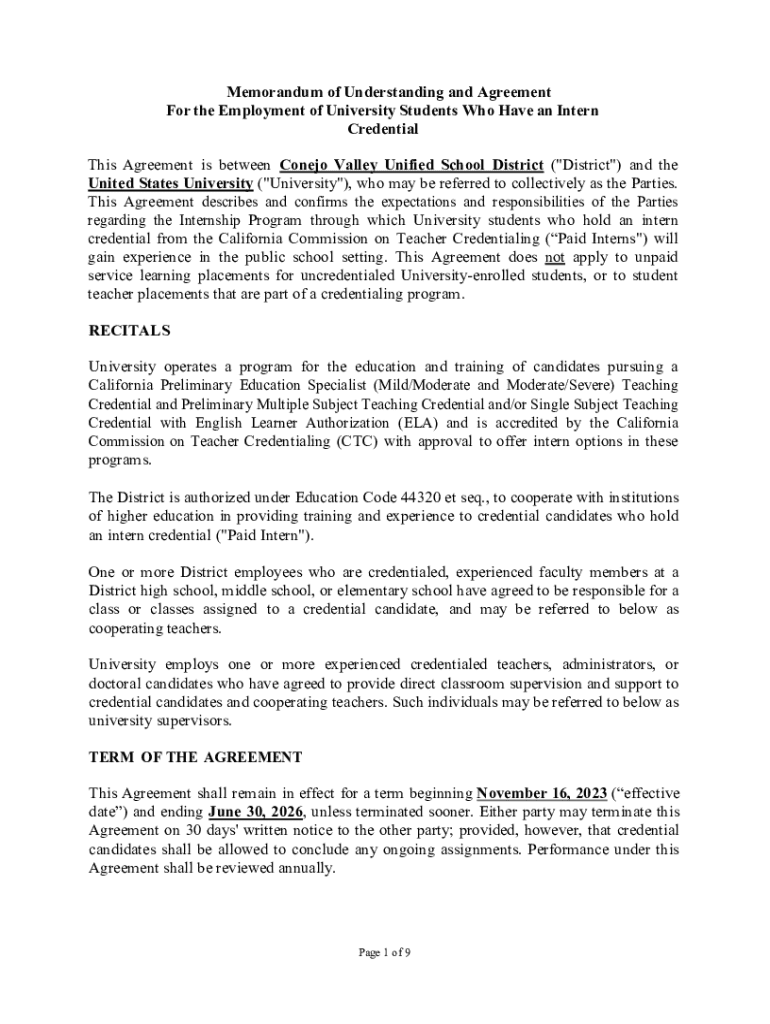 Memorandum of Understanding and Agreement
For the Employment of University Students Who Have an Intern Credential

This Agreement is between Conejo Valley Unified School District ("District") and the United States University ("University"), who may be referred to collectively as the Parties. This Agreement describes and confirms the expectations and responsibilities of the Parties regarding the Internship Program through which University students who hold an intern credential from the California Commission on Teacher Credentialing (“Paid Interns") will gain experience in the public school setting. This Agreement does not apply to unpaid service learning placements for uncredentialed University-enrolled students, or to student teacher placements that are part of a credentialing program.

RECITALS

University operates a program for the education and training of candidates pursuing a California Preliminary Education Specialist (Mild/Moderate and Moderate/Severe) Teaching Credential and Preliminary Multiple Subject Teaching Credential and/or Single Subject Teaching Credential with English Learner Authorization (ELA) and is accredited by the California Commission on Teacher Credentialing (CTC) with approval to offer intern options in these programs.

The District is authorized under Education Code 44320 et seq., to cooperate with institutions of higher education in providing training and experience to credential candidates who hold an intern credential ("Paid Intern").

One or more District employees who are credentialed, experienced faculty members at a District high school, middle school, or elementary school have agreed to be responsible for a class or classes assigned to a credential candidate, and may be referred to below as cooperating teachers.

University employs one or more experienced credentialed teachers, administrators, or doctoral candidates who have agreed to provide direct classroom supervision and support to credential candidates and cooperating teachers. Such individuals may be referred to below as university supervisors.

TERM OF THE AGREEMENT

This Agreement shall remain in effect for a term beginning November 16, 2023 (“effective date”) and ending June 30, 2026, unless terminated sooner. Either party may terminate this Agreement on 30 days' written notice to the other party; provided, however, that credential candidates shall be allowed to conclude any ongoing assignments. Performance under this Agreement shall be reviewed annually.

Page 1 of 9